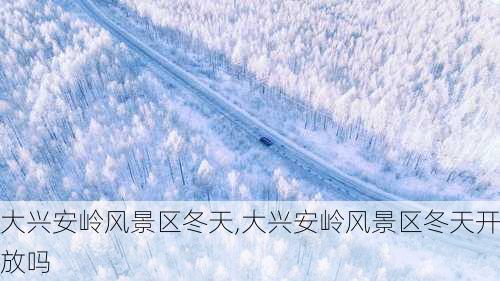 大兴安岭风景区冬天,大兴安岭风景区冬天开放吗